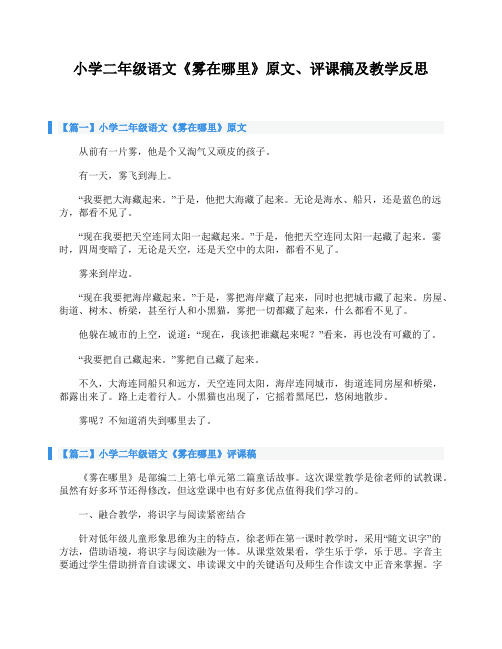 小学二年级语文《雾在哪里》原文、评课稿及教学反思

【篇一】小学二年级语文《雾在哪里》原文

从前有一片雾，他是个又淘气又顽皮的孩子。

有一天，雾飞到海上。

“我要把大海藏起来。”于是，他把大海藏了起来。无论是海水、船只，还是蓝色的远方，都看不见了。

“现在我要把天空连同太阳一起藏起来。”于是，他把天空连同太阳一起藏了起来。霎时，四周变暗了，无论是天空，还是天空中的太阳，都看不见了。

雾来到岸边。

“现在我要把海岸藏起来。”于是，雾把海岸藏了起来，同时也把城市藏了起来。房屋、街道、树木、桥梁，甚至行人和小黑猫，雾把一切都藏了起来，什么都看不见了。

他躲在城市的上空，说道：“现在，我该把谁藏起来呢？”看来，再也没有可藏的了。

“我要把自己藏起来。”雾把自己藏了起来。

不久，大海连同船只和远方，天空连同太阳，海岸连同城市，街道连同房屋和桥梁，都露出来了。路上走着行人。小黑猫也出现了，它摇着黑尾巴，悠闲地散步。

雾呢？不知道消失到哪里去了。

【篇二】小学二年级语文《雾在哪里》评课稿

《雾在哪里》是部编二上第七单元第二篇童话故事。这次课堂教学是徐老师的试教课。虽然有好多环节还得修改，但这堂课中也有好多优点值得我们学习的。

一、融合教学，将识字与阅读紧密结合

针对低年级儿童形象思维为主的特点，徐老师在第一课时教学时，采用“随文识字”的方法，借助语境，将识字与阅读融为一体。从课堂效果看，学生乐于学，乐于思。字音主要通过学生借助拼音自读课文、串读课文中的关键语句及师生合作读文中正音来掌握。字